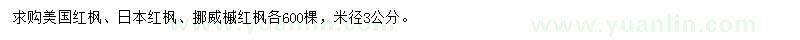 求购美国红枫、日本红枫、挪威槭红枫各600棵，米径3公分。

www.yuanlin.com